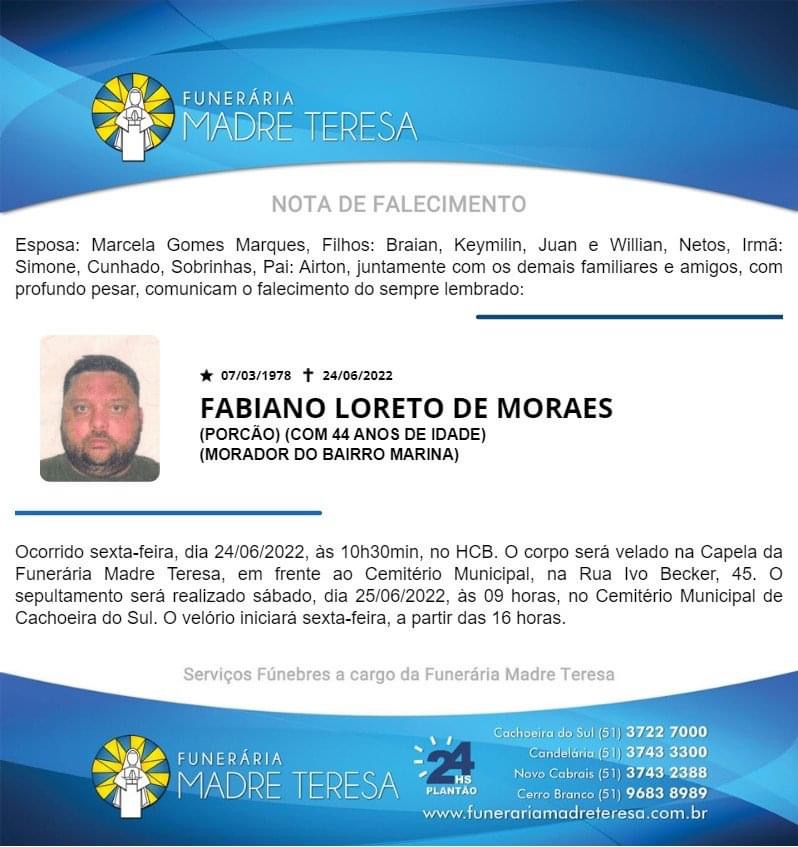 FUNERÁRIA
MADRE TERESA

NOTA DE FALECIMENTO

Esposa: Marcela Gomes Marques, Filhos: Braian, Keymilin, Juan e Willian, Netos, Irmã: Simone, Cunhado, Sobrinhas, Pai: Airton, juntamente com os demais familiares e amigos, com profundo pesar, comunicam o falecimento do sempre lembrado:

★ 07/03/1978 ✝ 24/06/2022

FABIANO LORETO DE MORAES
(PORCÃO) (COM 44 ANOS DE IDADE)
(MORADOR DO BAIRRO MARINA)

Ocorrido sexta-feira, dia 24/06/2022, às 10h30min, no HCB. O corpo será velado na Capela da Funerária Madre Teresa, em frente ao Cemitério Municipal, na Rua Ivo Becker, 45. O sepultamento será realizado sábado, dia 25/06/2022, às 09 horas, no Cemitério Municipal de Cachoeira do Sul. O velório iniciará sexta-feira, a partir das 16 horas.

Serviços Fúnebres a cargo da Funerária Madre Teresa

FUNERÁRIA
MADRE TERESA

24 HS
PLANTÃO

Cachoeira do Sul (51) 3722 7000
Candelária (51) 3743 3300
Novo Cabrais (51) 3743 2388
Cerro Branco (51) 9683 8989
www.funerariamadreteresa.com.br